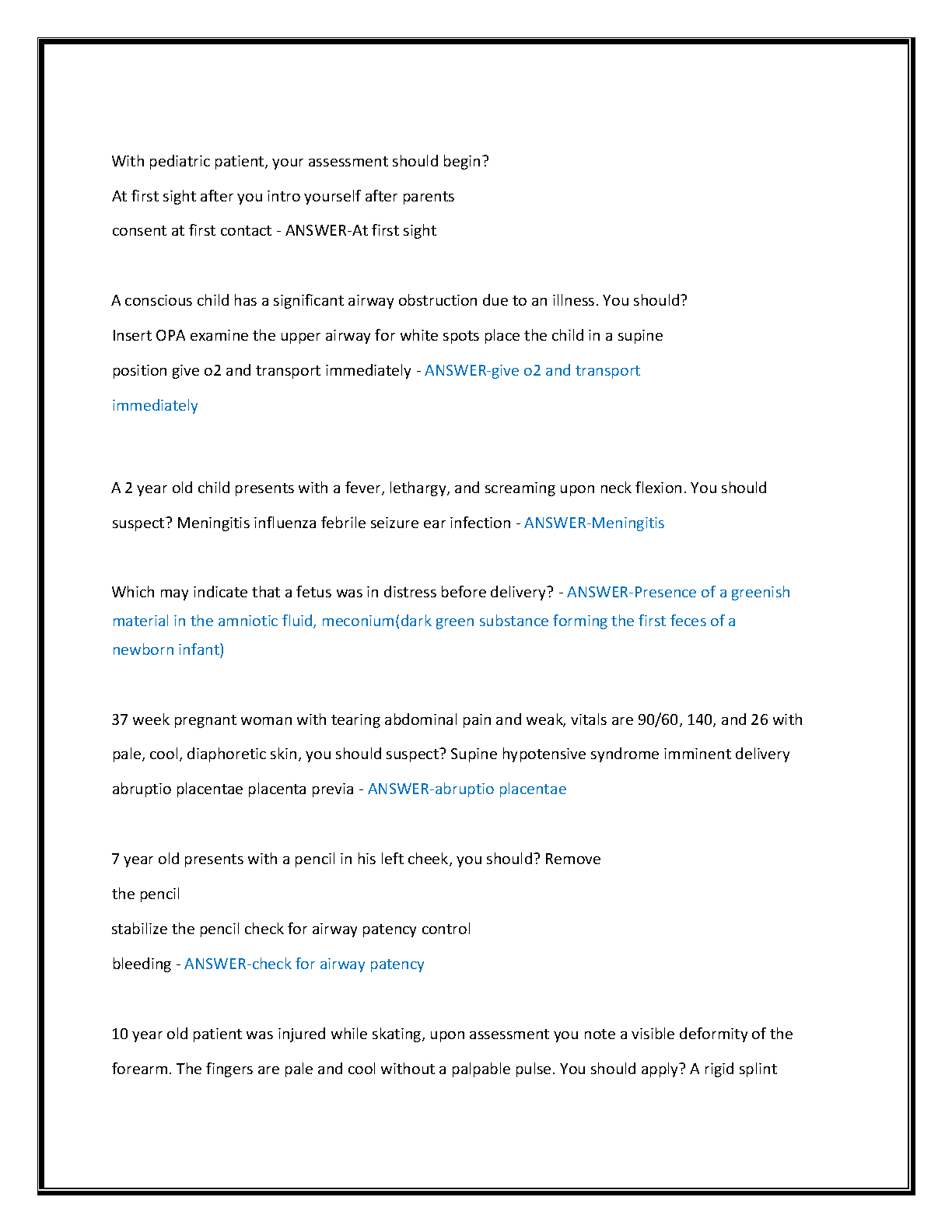 With pediatric patient, your assessment should begin?
At first sight after you intro yourself after parents
consent at first contact - ANSWER-At first sight

A conscious child has a significant airway obstruction due to an illness. You should?
Insert OPA examine the upper airway for white spots place the child in a supine
position give o2 and transport immediately - ANSWER-give o2 and transport
immediately

A 2 year old child presents with a fever, lethargy, and screaming upon neck flexion. You should suspect? Meningitis influenza febrile seizure ear infection - ANSWER-Meningitis

Which may indicate that a fetus was in distress before delivery? - ANSWER-Presence of a greenish material in the amniotic fluid, meconium(dark green substance forming the first feces of a newborn infant)

37 week pregnant woman with tearing abdominal pain and weak, vitals are 90/60, 140, and 26 with pale, cool, diaphoretic skin, you should suspect? Supine hypotensive syndrome imminent delivery abruptio placentae placenta previa - ANSWER-abruptio placentae

7 year old presents with a pencil in his left cheek, you should? Remove
the pencil
stabilize the pencil check for airway patency control
bleeding - ANSWER-check for airway patency

10 year old patient was injured while skating, upon assessment you note a visible deformity of the forearm. The fingers are pale and cool without a palpable pulse. You should apply? A rigid splint